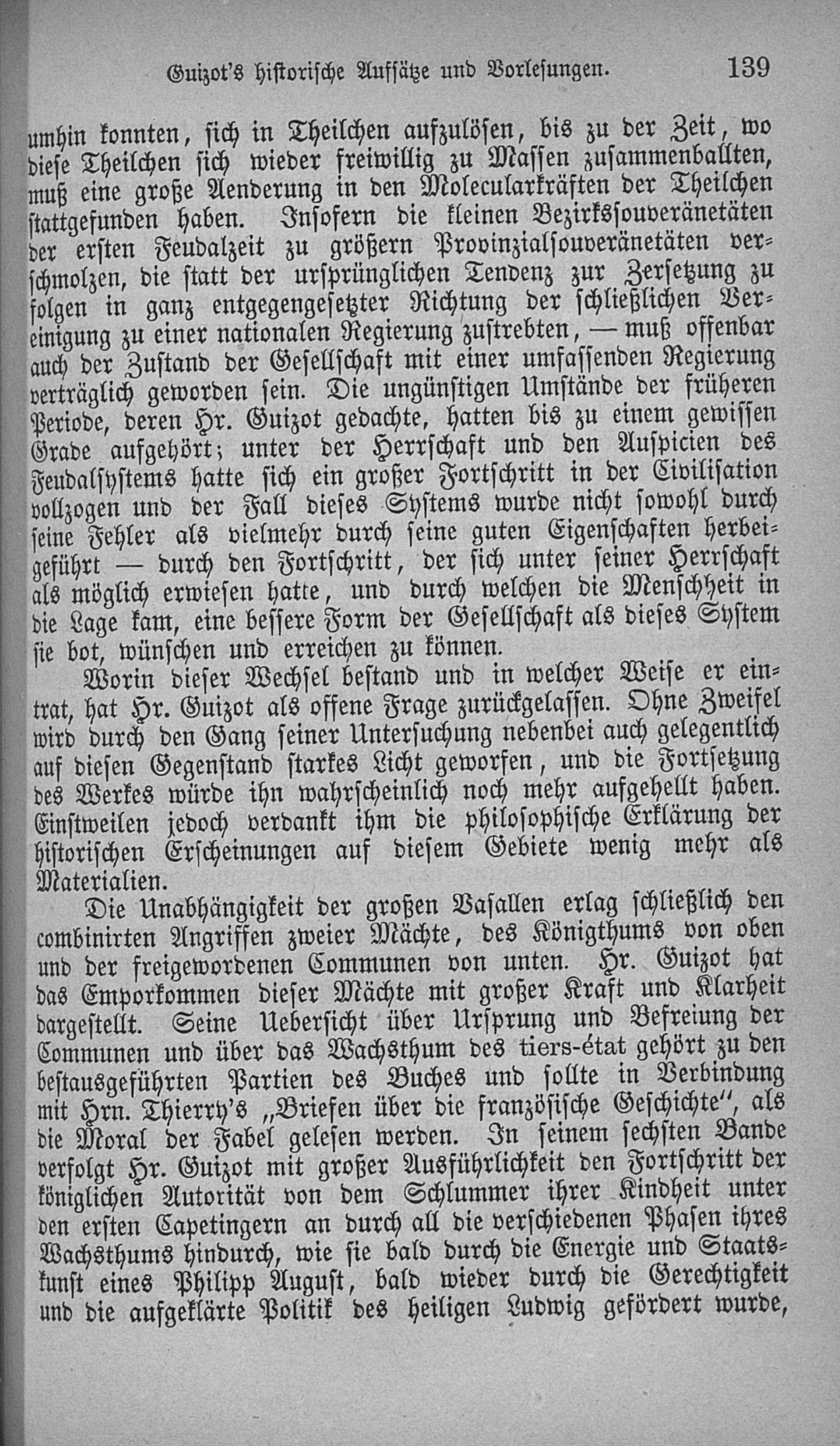 Guizot's historische Aufsätze und Vorlesungen. 139

umhin konnten, sich in Theilchen aufzulösen, bis zu der Zeit, wo diese Theilchen sich wieder freiwillig zu Massen zusammenballten, muß eine große Aenderung in den Molecularkräften der Theilchen stattgefunden haben. Insofern die kleinen Bezirkssouveränetäten der ersten Feudalzeit zu größern Provinzialsouveränetäten verschmolzen, die statt der ursprünglichen Tendenz zur Zersetzung zu folgen in ganz entgegengesetzter Richtung der schließlichen Vereinigung zu einer nationalen Regierung zustrebten, — muß offenbar auch der Zustand der Gesellschaft mit einer umfassenden Regierung verträglich geworden sein. Die ungünstigen Umstände der früheren Periode, deren Hr. Guizot gedachte, hatten bis zu einem gewissen Grade aufgehört; unter der Herrschaft und den Auspicien des Feudalsystems hatte sich ein großer Fortschritt in der Civilisation vollzogen und der Fall dieses Systems wurde nicht sowohl durch seine Fehler als vielmehr durch seine guten Eigenschaften herbeigeführt — durch den Fortschritt, der sich unter seiner Herrschaft als möglich erwiesen hatte, und durch welchen die Menschheit in die Lage kam, eine bessere Form der Gesellschaft als dieses System sie bot, wünschen und erreichen zu können.

Worin dieser Wechsel bestand und in welcher Weise er eintrat, hat Hr. Guizot als offene Frage zurückgelassen. Ohne Zweifel wird durch den Gang seiner Untersuchung nebenbei auch gelegentlich auf diesen Gegenstand starkes Licht geworfen, und die Fortsetzung des Werkes würde ihn wahrscheinlich noch mehr aufgehellt haben. Einstweilen jedoch verdankt ihm die philosophische Erklärung der historischen Erscheinungen auf diesem Gebiete wenig mehr als Materialien.

Die Unabhängigkeit der großen Vasallen erlag schließlich den combinirten Angriffen zweier Mächte, des Königthums von oben und der freigewordenen Communen von unten. Hr. Guizot hat das Emporkommen dieser Mächte mit großer Kraft und Klarheit dargestellt. Seine Uebersicht über Ursprung und Befreiung der Communen und über das Wachsthum des tiers-état gehört zu den bestausgeführten Partien des Buches und sollte in Verbindung mit Hrn. Thierry's „Briefen über die französische Geschichte", als die Moral der Fabel gelesen werden. In seinem sechsten Bande verfolgt Hr. Guizot mit großer Ausführlichkeit den Fortschritt der königlichen Autorität von dem Schlummer ihrer Kindheit unter den ersten Capetingern an durch all die verschiedenen Phasen ihres Wachsthums hindurch, wie sie bald durch die Energie und Staatskunst eines Philipp August, bald wieder durch die Gerechtigkeit und die aufgeklärte Politik des heiligen Ludwig gefördert wurde,